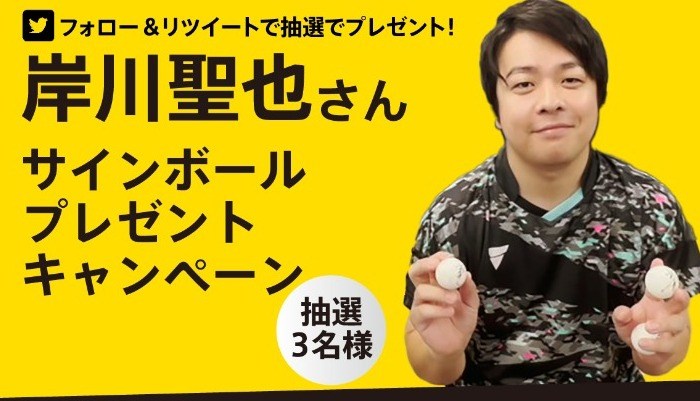 フォロー＆リツイートで抽選でプレゼント!

岸川聖也さん

サインボール
プレゼント
キャンペーン

抽選
3名様